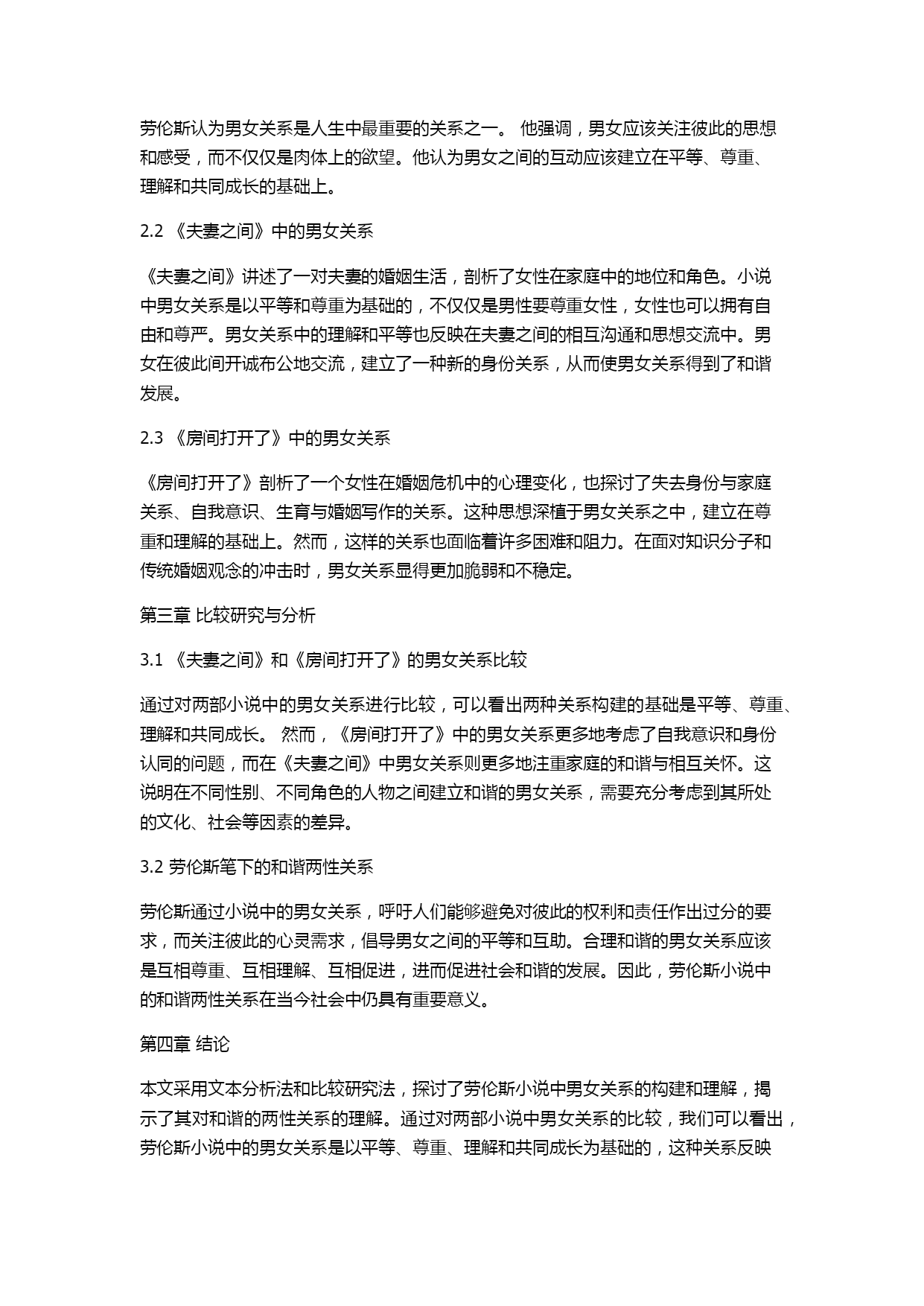 劳伦斯认为男女关系是人生中最重要的关系之一。 他强调，男女应该关注彼此的思想和感受，而不仅仅是肉体上的欲望。他认为男女之间的互动应该建立在平等、尊重、理解和共同成长的基础上。

2.2 《夫妻之间》中的男女关系

《夫妻之间》讲述了一对夫妻的婚姻生活，剖析了女性在家庭中的地位和角色。小说中男女关系是以平等和尊重为基础的，不仅仅是男性要尊重女性，女性也可以拥有自由和尊严。男女关系中的理解和平等也反映在夫妻之间的相互沟通和思想交流中。男女在彼此间开诚布公地交流，建立了一种新的身份关系，从而使男女关系得到了和谐发展。

2.3 《房间打开了》中的男女关系

《房间打开了》剖析了一个女性在婚姻危机中的心理变化，也探讨了失去身份与家庭关系、自我意识、生育与婚姻写作的关系。这种思想深植于男女关系之中，建立在尊重和理解的基础上。然而，这样的关系也面临着许多困难和阻力。在面对知识分子和传统婚姻观念的冲击时，男女关系显得更加脆弱和不稳定。

第三章 比较研究与分析

3.1 《夫妻之间》和《房间打开了》的男女关系比较

通过对两部小说中的男女关系进行比较，可以看出两种关系构建的基础是平等、尊重、理解和共同成长。 然而，《房间打开了》中的男女关系更多地考虑了自我意识和身份认同的问题，而在《夫妻之间》中男女关系则更多地注重家庭的和谐与相互关怀。这说明在不同性别、不同角色的人物之间建立和谐的男女关系，需要充分考虑到其所处的文化、社会等因素的差异。

3.2 劳伦斯笔下的和谐两性关系

劳伦斯通过小说中的男女关系，呼吁人们能够避免对彼此的权利和责任作出过分的要求，而关注彼此的心灵需求，倡导男女之间的平等和互助。合理和谐的男女关系应该是互相尊重、互相理解、互相促进，进而促进社会和谐的发展。因此，劳伦斯小说中的和谐两性关系在当今社会中仍具有重要意义。

第四章 结论

本文采用文本分析法和比较研究法，探讨了劳伦斯小说中男女关系的构建和理解，揭示了其对和谐的两性关系的理解。通过对两部小说中男女关系的比较，我们可以看出，劳伦斯小说中的男女关系是以平等、尊重、理解和共同成长为基础的，这种关系反映